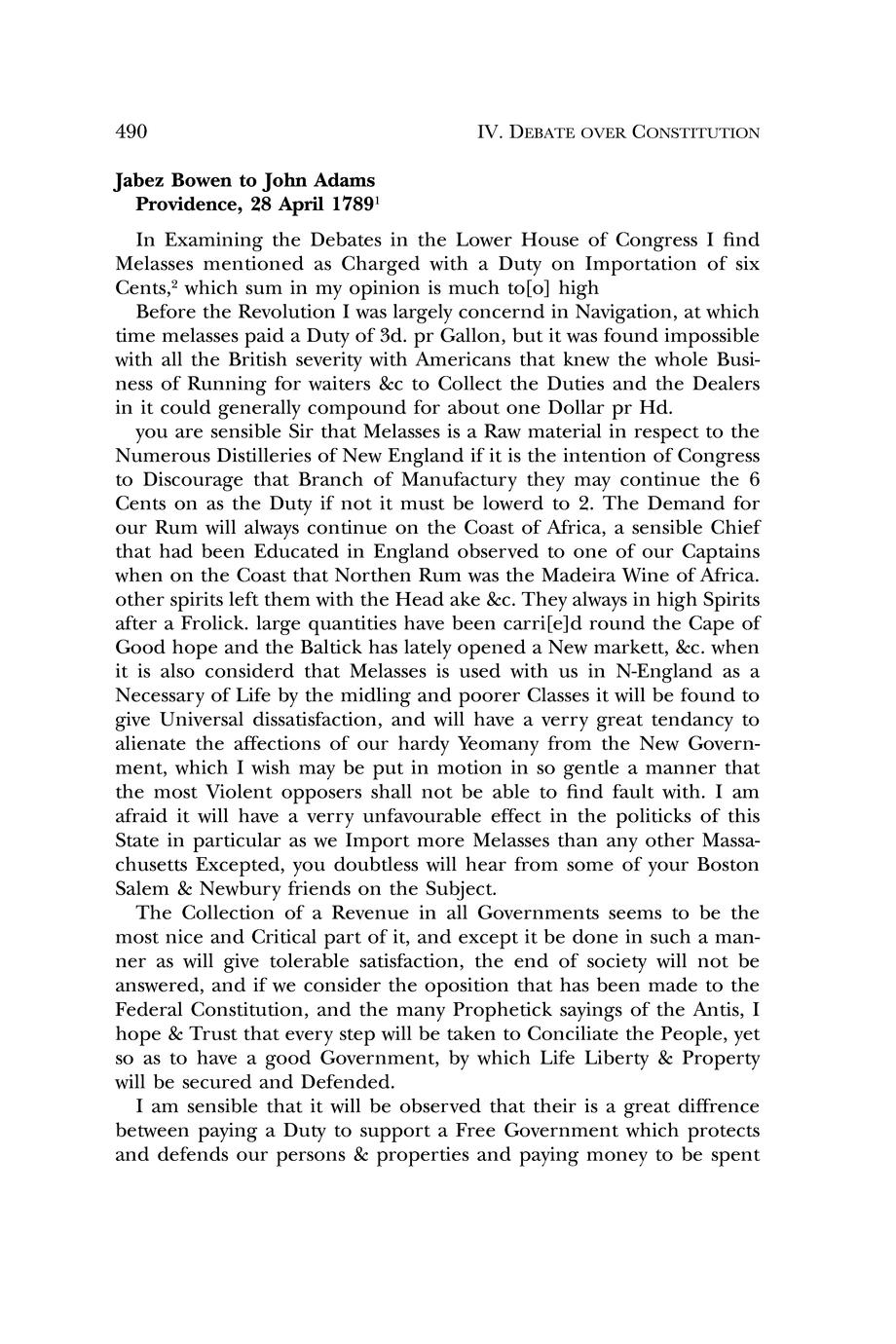 490 IV. DEBATE OVER CONSTITUTION

Jabez Bowen to John Adams
Providence, 28 April 1789$^1$

In Examining the Debates in the Lower House of Congress I find Melasses mentioned as Charged with a Duty on Importation of six Cents,$^2$ which sum in my opinion is much to[o] high

Before the Revolution I was largely concernd in Navigation, at which time melasses paid a Duty of 3d. pr Gallon, but it was found impossible with all the British severity with Americans that knew the whole Business of Running for waiters &c to Collect the Duties and the Dealers in it could generally compound for about one Dollar pr Hd.

you are sensible Sir that Melasses is a Raw material in respect to the Numerous Distilleries of New England if it is the intention of Congress to Discourage that Branch of Manufactury they may continue the 6 Cents on as the Duty if not it must be lowerd to 2. The Demand for our Rum will always continue on the Coast of Africa, a sensible Chief that had been Educated in England observed to one of our Captains when on the Coast that Northen Rum was the Madeira Wine of Africa. other spirits left them with the Head ake &c. They always in high Spirits after a Frolick. large quantities have been carri[e]d round the Cape of Good hope and the Baltick has lately opened a New markett, &c. when it is also considerd that Melasses is used with us in N-England as a Necessary of Life by the midling and poorer Classes it will be found to give Universal dissatisfaction, and will have a verry great tendancy to alienate the affections of our hardy Yeomany from the New Government, which I wish may be put in motion in so gentle a manner that the most Violent opposers shall not be able to find fault with. I am afraid it will have a verry unfavourable effect in the politicks of this State in particular as we Import more Melasses than any other Massachusetts Excepted, you doubtless will hear from some of your Boston Salem & Newbury friends on the Subject.

The Collection of a Revenue in all Governments seems to be the most nice and Critical part of it, and except it be done in such a manner as will give tolerable satisfaction, the end of society will not be answered, and if we consider the oposition that has been made to the Federal Constitution, and the many Prophetick sayings of the Antis, I hope & Trust that every step will be taken to Conciliate the People, yet so as to have a good Government, by which Life Liberty & Property will be secured and Defended.

I am sensible that it will be observed that their is a great diffrence between paying a Duty to support a Free Government which protects and defends our persons & properties and paying money to be spent